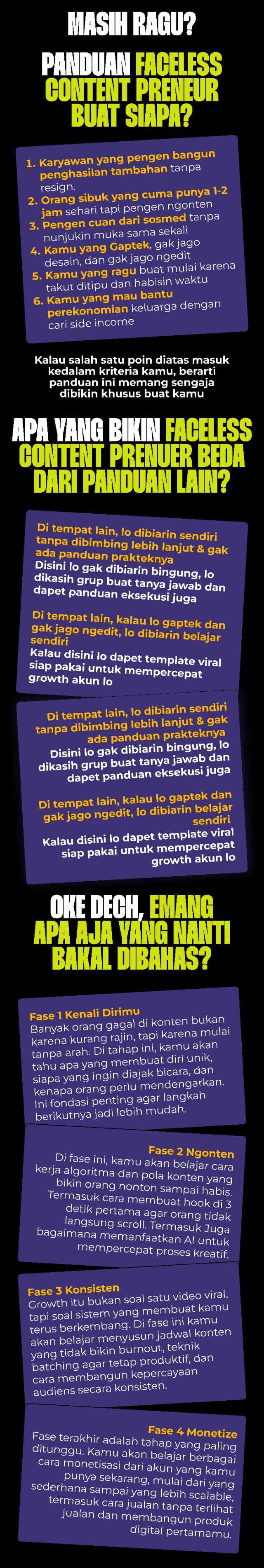 MASIH RAGU?

PANDUAN FACELESS CONTENT PRENEUR BUAT SIAPA?

1. Karyawan yang pengen bangun penghasilan tambahan tanpa resign.
2. Orang sibuk yang cuma punya 1-2 jam sehari tapi pengen ngonten
3. Pengen cuan dari sosmed tanpa nunjukin muka sama sekali
4. Kamu yang Gaptek, gak jago desain, dan gak jago ngedit
5. Kamu yang ragu buat mulai karena takut ditipu dan habisin waktu
6. Kamu yang mau bantu perekonomian keluarga dengan cari side income

Kalau salah satu poin diatas masuk kedalam kriteria kamu, berarti panduan ini memang sengaja dibikin khusus buat kamu

APA YANG BIKIN FACELESS CONTENT PRENUER BEDA DARI PANDUAN LAIN?

Di tempat lain, lo dibiarin sendiri tanpa dibimbing lebih lanjut & gak ada panduan prakteknya

Disini lo gak dibiarin bingung, lo dikasih grup buat tanya jawab dan dapet panduan eksekusi juga

Di tempat lain, kalau lo gaptek dan gak jago ngedit, lo dibiarin belajar sendiri

Kalau disini lo dapet template viral siap pakai untuk mempercepat growth akun lo

Di tempat lain, lo dibiarin sendiri tanpa dibimbing lebih lanjut & gak ada panduan prakteknya

Disini lo gak dibiarin bingung, lo dikasih grup buat tanya jawab dan dapet panduan eksekusi juga

Di tempat lain, kalau lo gaptek dan gak jago ngedit, lo dibiarin belajar sendiri

Kalau disini lo dapet template viral siap pakai untuk mempercepat growth akun lo

OKE DECH, EMANG APA AJA YANG NANTI BAKAL DIBAHAS?

Fase 1 Kenali Dirimu
Banyak orang gagal di konten bukan karena kurang rajin, tapi karena mulai tanpa arah. Di tahap ini, kamu akan tahu apa yang membuat diri unik, siapa yang ingin diajak bicara, dan kenapa orang perlu mendengarkan. Ini fondasi penting agar langkah berikutnya jadi lebih mudah.

Fase 2 Ngonten
Di fase ini, kamu akan belajar cara kerja algoritma dan pola konten yang bikin orang nonton sampai habis. Termasuk cara membuat hook di 3 detik pertama agar orang tidak langsung scroll. Termasuk Juga bagaimana memanfaatkan AI untuk mempercepat proses kreatif.

Fase 3 Konsisten
Growth itu bukan soal satu video viral, tapi soal sistem yang membuat kamu terus berkembang. Di fase ini kamu akan belajar menyusun jadwal konten yang tidak bikin burnout, teknik batching agar tetap produktif, dan cara membangun kepercayaan audiens secara konsisten.

Fase 4 Monetize
Fase terakhir adalah tahap yang paling ditunggu. Kamu akan belajar berbagai cara monetisasi dari akun yang kamu punya sekarang, mulai dari yang sederhana sampai yang lebih scalable, termasuk cara jualan tanpa terlihat jualan dan membangun produk digital pertamamu.